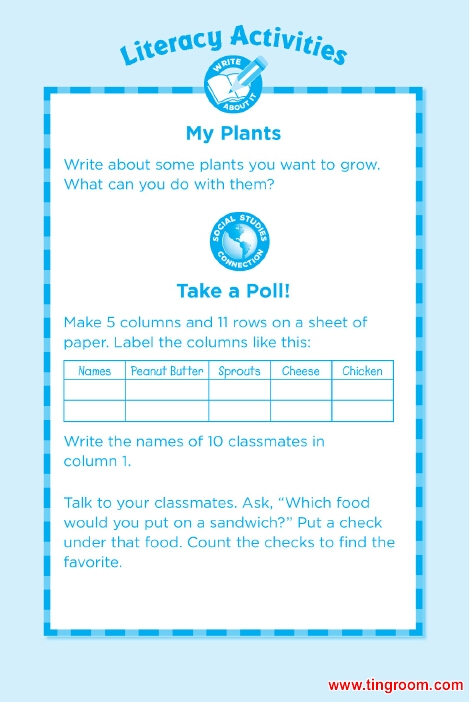 Literacy Activities

WRITE ABOUT IT

My Plants

Write about some plants you want to grow. What can you do with them?

SOCIAL STUDIES CONNECTION

Take a Poll!

Make 5 columns and 11 rows on a sheet of paper. Label the columns like this:

| Names | Peanut Butter | Sprouts | Cheese | Chicken |
|---|---|---|---|---|
| | | | | |
| | | | | |

Write the names of 10 classmates in column 1.

Talk to your classmates. Ask, “Which food would you put on a sandwich?” Put a check under that food. Count the checks to find the favorite.

www.tingroom.com